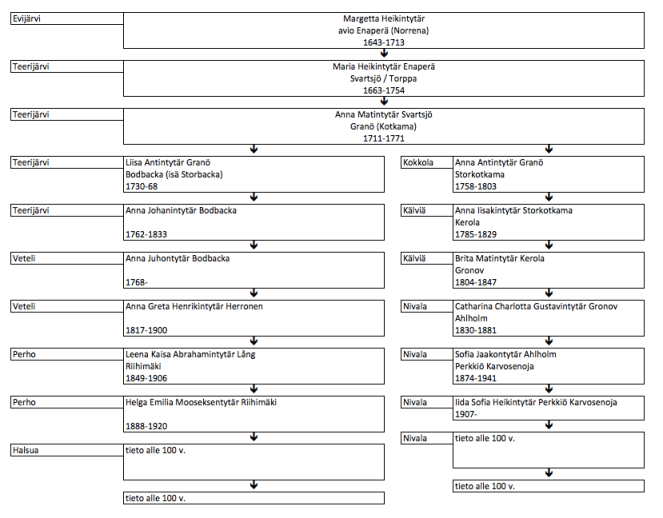 Evijärvi
Margetta Heikintytär
avio Enaperä (Norrena)
1643-1713

Teerijärvi
Maria Heikintytär Enaperä
Svartsjö / Torppa
1663-1754

Teerijärvi
Anna Matintytär Svartsjö
Granö (Kotkama)
1711-1771

Teerijärvi
Liisa Antintytär Granö
Bodbacka (isä Storbacka)
1730-68

Teerijärvi
Anna Johanintytär Bodbacka

1762-1833

Veteli
Anna Juhontytär Bodbacka

1768-

Veteli
Anna Greta Henrikintytär Herronen

1817-1900

Perho
Leena Kaisa Abrahamintytär Lång
Riihimäki
1849-1906

Perho
Helga Emilia Mooseksentytär Riihimäki

1888-1920

Halsua
tieto alle 100 v.

tieto alle 100 v.

Kokkola
Anna Antintytär Granö
Storkotkama
1758-1803

Kälviä
Anna Iisakintytär Storkotkama
Kerola
1785-1829

Kälviä
Brita Matintytär Kerola
Gronov
1804-1847

Nivala
Catharina Charlotta Gustavintytär Gronov
Ahlholm
1830-1881

Nivala
Sofia Jaakontytär Ahlholm
Perkkiö Karvosenoja
1874-1941

Nivala
Iida Sofia Heikintytär Perkkiö Karvosenoja
1907-

Nivala
tieto alle 100 v.

tieto alle 100 v.